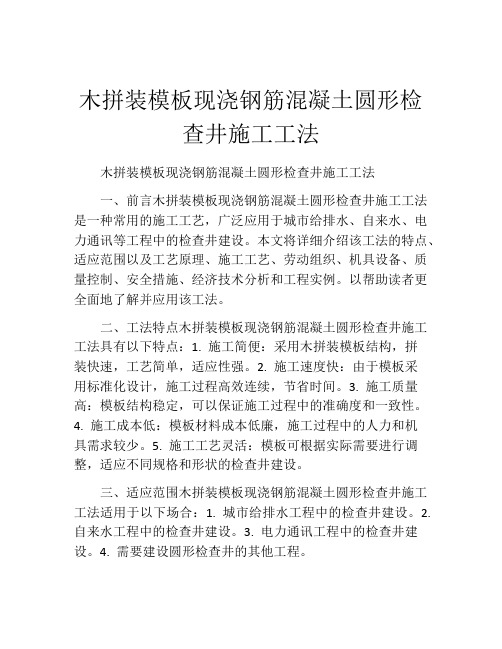 木拼装模板现浇钢筋混凝土圆形检查井施工工法

木拼装模板现浇钢筋混凝土圆形检查井施工工法

一、前言木拼装模板现浇钢筋混凝土圆形检查井施工工法是一种常用的施工工艺，广泛应用于城市给排水、自来水、电力通讯等工程中的检查井建设。本文将详细介绍该工法的特点、适应范围以及工艺原理、施工工艺、劳动组织、机具设备、质量控制、安全措施、经济技术分析和工程实例。以帮助读者更全面地了解并应用该工法。

二、工法特点木拼装模板现浇钢筋混凝土圆形检查井施工工法具有以下特点：1. 施工简便：采用木拼装模板结构，拼装快速，工艺简单，适应性强。2. 施工速度快：由于模板采用标准化设计，施工过程高效连续，节省时间。3. 施工质量高：模板结构稳定，可以保证施工过程中的准确度和一致性。4. 施工成本低：模板材料成本低廉，施工过程中的人力和机具需求较少。5. 施工工艺灵活：模板可根据实际需要进行调整，适应不同规格和形状的检查井建设。

三、适应范围木拼装模板现浇钢筋混凝土圆形检查井施工工法适用于以下场合：1. 城市给排水工程中的检查井建设。2. 自来水工程中的检查井建设。3. 电力通讯工程中的检查井建设。4. 需要建设圆形检查井的其他工程。